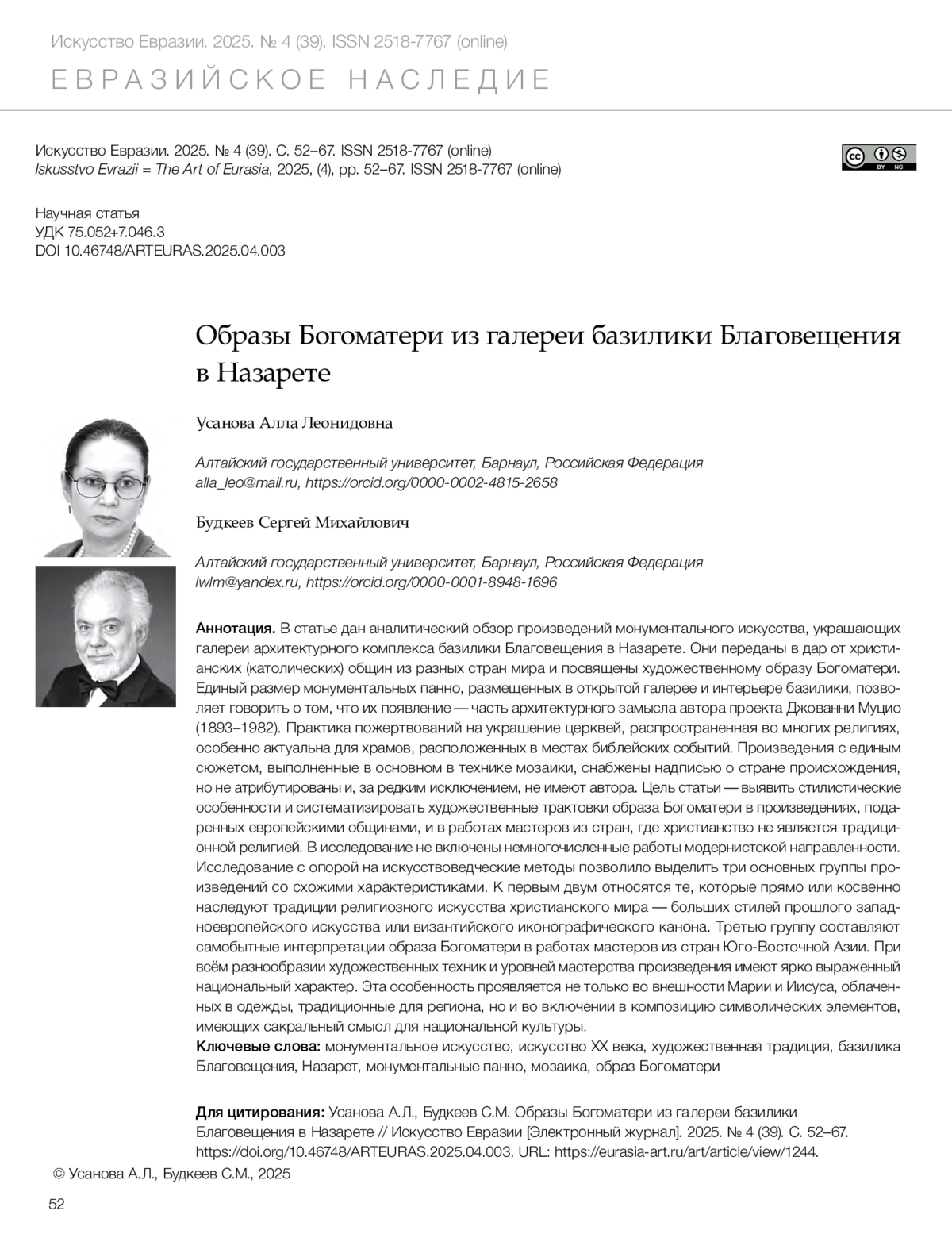 Искусство Евразии. 2025. № 4 (39). ISSN 2518-7767 (online)

ЕВРАЗИЙСКОЕ НАСЛЕДИЕ

Искусство Евразии. 2025. № 4 (39). С. 52–67. ISSN 2518-7767 (online)
Iskusstvo Evrazii = The Art of Eurasia, 2025, (4), pp. 52–67. ISSN 2518-7767 (online)

cc BY NC

Научная статья
УДК 75.052+7.046.3
DOI 10.46748/ARTEURAS.2025.04.003

Образы Богоматери из галереи базилики Благовещения в Назарете

Усанова Алла Леонидовна

Алтайский государственный университет, Барнаул, Российская Федерация
alla_leo@mail.ru, https://orcid.org/0000-0002-4815-2658

Будкеев Сергей Михайлович

Алтайский государственный университет, Барнаул, Российская Федерация
lwlm@yandex.ru, https://orcid.org/0000-0001-8948-1696

Аннотация. В статье дан аналитический обзор произведений монументального искусства, украшающих галереи архитектурного комплекса базилики Благовещения в Назарете. Они переданы в дар от христианских (католических) общин из разных стран мира и посвящены художественному образу Богоматери. Единый размер монументальных панно, размещенных в открытой галерее и интерьере базилики, позволяет говорить о том, что их появление — часть архитектурного замысла автора проекта Джованни Муцио (1893–1982). Практика пожертвований на украшение церквей, распространенная во многих религиях, особенно актуальна для храмов, расположенных в местах библейских событий. Произведения с единым сюжетом, выполненные в основном в технике мозаики, снабжены надписью о стране происхождения, но не атрибутированы и, за редким исключением, не имеют автора. Цель статьи — выявить стилистические особенности и систематизировать художественные трактовки образа Богоматери в произведениях, подаренных европейскими общинами, и в работах мастеров из стран, где христианство не является традиционной религией. В исследование не включены немногочисленные работы модернистской направленности. Исследование с опорой на искусствоведческие методы позволило выделить три основных группы произведений со схожими характеристиками. К первым двум относятся те, которые прямо или косвенно наследуют традиции религиозного искусства христианского мира — больших стилей прошлого западноевропейского искусства или византийского иконографического канона. Третью группу составляют самобытные интерпретации образа Богоматери в работах мастеров из стран Юго-Восточной Азии. При всём разнообразии художественных техник и уровней мастерства произведения имеют ярко выраженный национальный характер. Эта особенность проявляется не только во внешности Марии и Иисуса, облаченных в одежды, традиционные для региона, но и во включении в композицию символических элементов, имеющих сакральный смысл для национальной культуры.
Ключевые слова: монументальное искусство, искусство XX века, художественная традиция, базилика Благовещения, Назарет, монументальные панно, мозаика, образ Богоматери

Для цитирования: Усанова А.Л., Будкеев С.М. Образы Богоматери из галереи базилики Благовещения в Назарете // Искусство Евразии [Электронный журнал]. 2025. № 4 (39). С. 52–67. https://doi.org/10.46748/ARTEURAS.2025.04.003. URL: https://eurasia-art.ru/art/article/view/1244.

© Усанова А.Л., Будкеев С.М., 2025

52